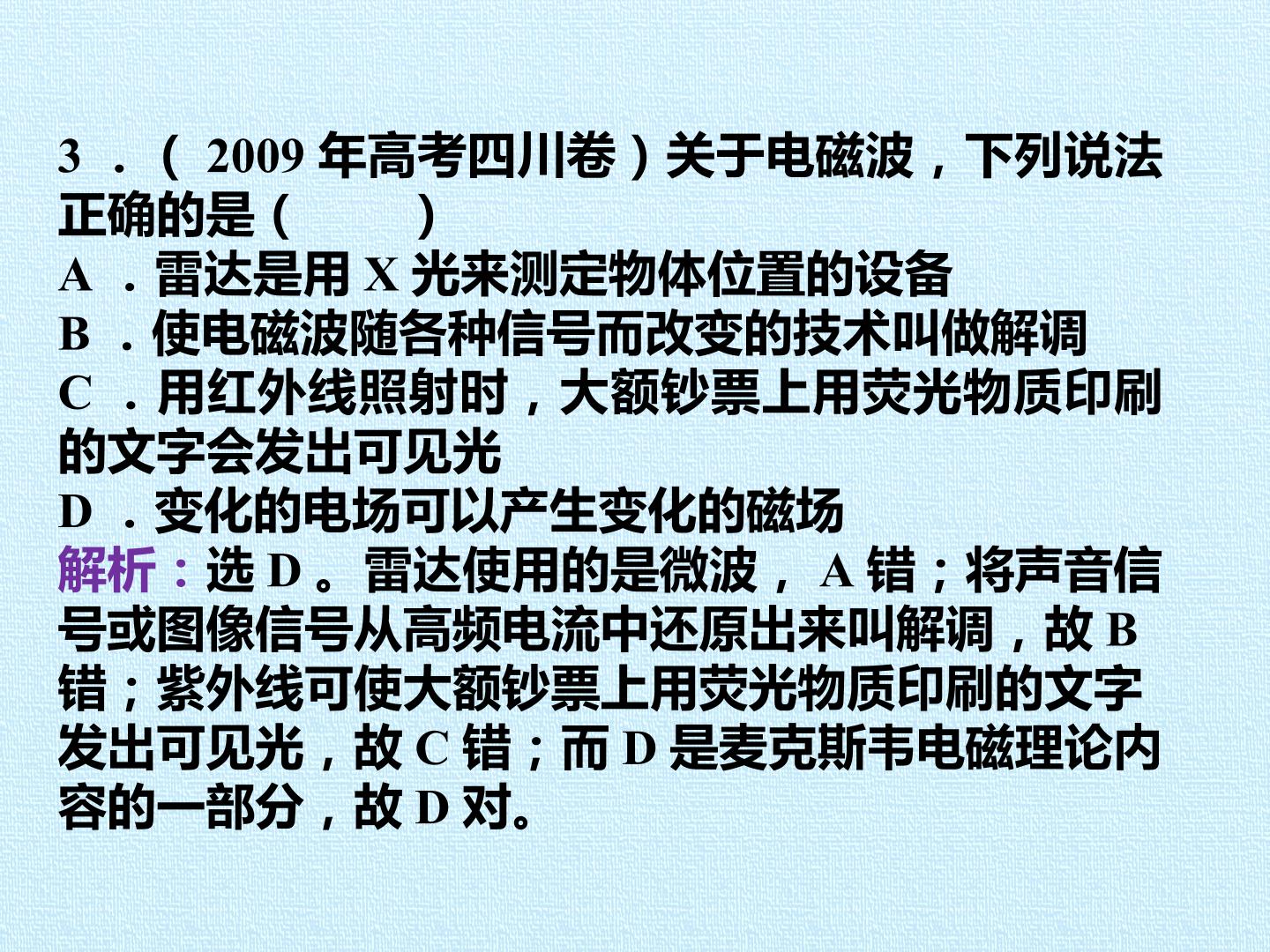 3．(2009年高考四川卷)关于电磁波，下列说法正确的是(　　)

A．雷达是用X光来测定物体位置的设备

B．使电磁波随各种信号而改变的技术叫做解调

C．用红外线照射时，大额钞票上用荧光物质印刷的文字会发出可见光

D．变化的电场可以产生变化的磁场

解析：选D。雷达使用的是微波，A错；将声音信号或图像信号从高频电流中还原出来叫解调，故B错；紫外线可使大额钞票上用荧光物质印刷的文字发出可见光，故C错；而D是麦克斯韦电磁理论内容的一部分，故D对。